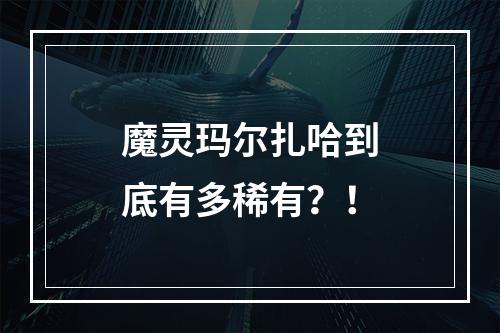 魔灵玛尔扎哈到底有多稀有？！